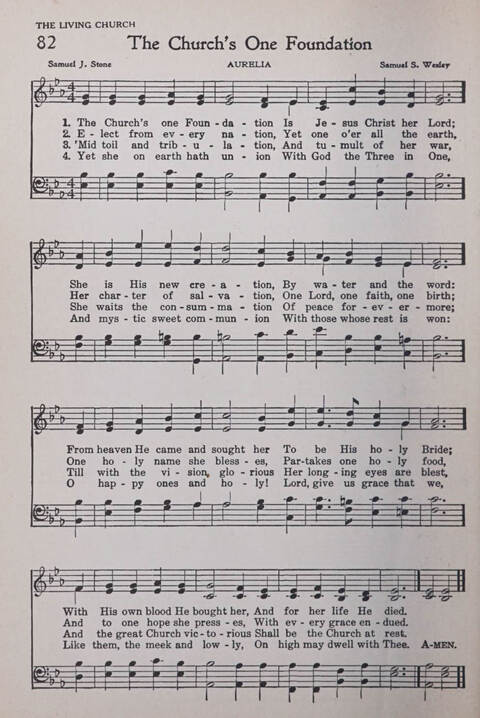 THE LIVING CHURCH

82 The Church's One Foundation

Samuel J. Stone AURELIA Samuel S. Wesley

1. The Church's one Foun - da - tion Is Je - sus Christ her Lord;
2. E - lect from ev - ery na - tion, Yet one o'er all the earth,
3. 'Mid toil and trib - u - la - tion, And tu - mult of her war,
4. Yet she on earth hath un - ion With God the Three in One,

She is His new cre - a - tion, By wa - ter and the word:
Her char - ter of sal - va - tion, One Lord, one faith, one birth;
She waits the con - sum - ma - tion Of peace for - ev - er - more;
And mys - tic sweet com - mun - ion With those whose rest is won:

From heaven He came and sought her To be His ho - ly Bride;
One ho - ly name she bless - es, Par - takes one ho - ly food,
Till with the vi - sion, glo - rious Her long - ing eyes are blest,
O hap - py ones and ho - ly! Lord, give us grace that we,

With His own blood He bought her, And for her life He died.
And to one hope she press - es, With ev - ery grace en - dued.
And the great Church vic - to - rious Shall be the Church at rest.
Like them, the meek and low - ly, On high may dwell with Thee. A-MEN.